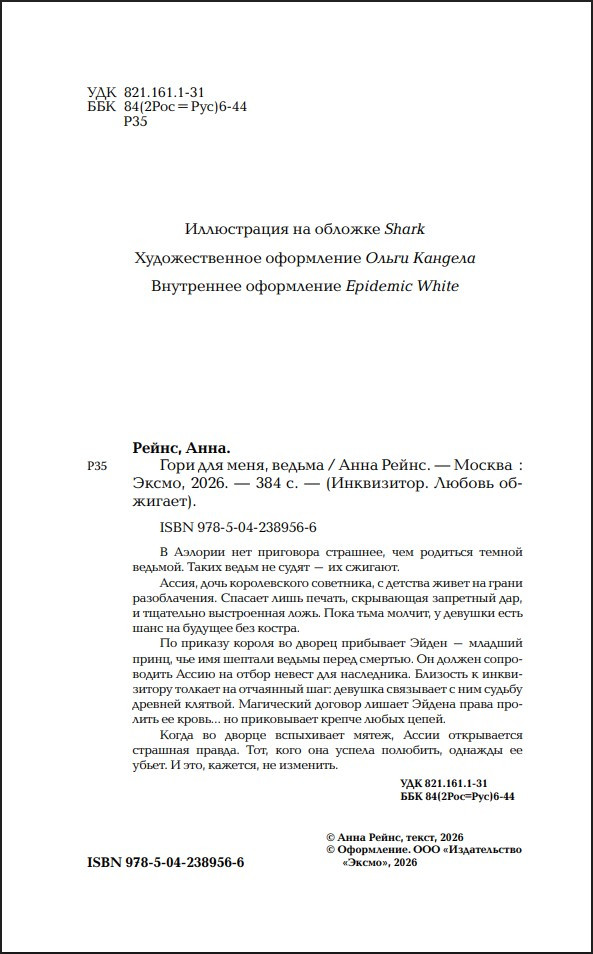 УДК 821.161.1-31
ББК 84(2Рос=Рус)6-44
Р35

Иллюстрация на обложке Shark

Художественное оформление Ольги Кандела

Внутреннее оформление Epidemic White

Рейнс, Анна.

Р35 Гори для меня, ведьма / Анна Рейнс. — Москва : Эксмо, 2026. — 384 с. — (Инквизитор. Любовь обжигает).

ISBN 978-5-04-238956-6

В Аэлории нет приговора страшнее, чем родиться темной ведьмой. Таких ведьм не судят — их сжигают.

Ассия, дочь королевского советника, с детства живет на грани разоблачения. Спасает лишь печать, скрывающая запретный дар, и тщательно выстроенная ложь. Пока тьма молчит, у девушки есть шанс на будущее без костра.

По приказу короля во дворец прибывает Эйден — младший принц, чье имя шептали ведьмы перед смертью. Он должен сопроводить Ассию на отбор невест для наследника. Близость к инквизитору толкает на отчаянный шаг: девушка связывает с ним судьбу древней клятвой. Магический договор лишает Эйдена права пролить ее кровь... но приковывает крепче любых цепей.

Когда во дворце вспыхивает мятеж, Ассии открывается страшная правда. Тот, кого она успела полюбить, однажды ее убьет. И это, кажется, не изменить.

УДК 821.161.1-31
ББК 84(2Рос=Рус)6-44

© Анна Рейнс, текст, 2026
© Оформление. ООО «Издательство «Эксмо», 2026

ISBN 978-5-04-238956-6